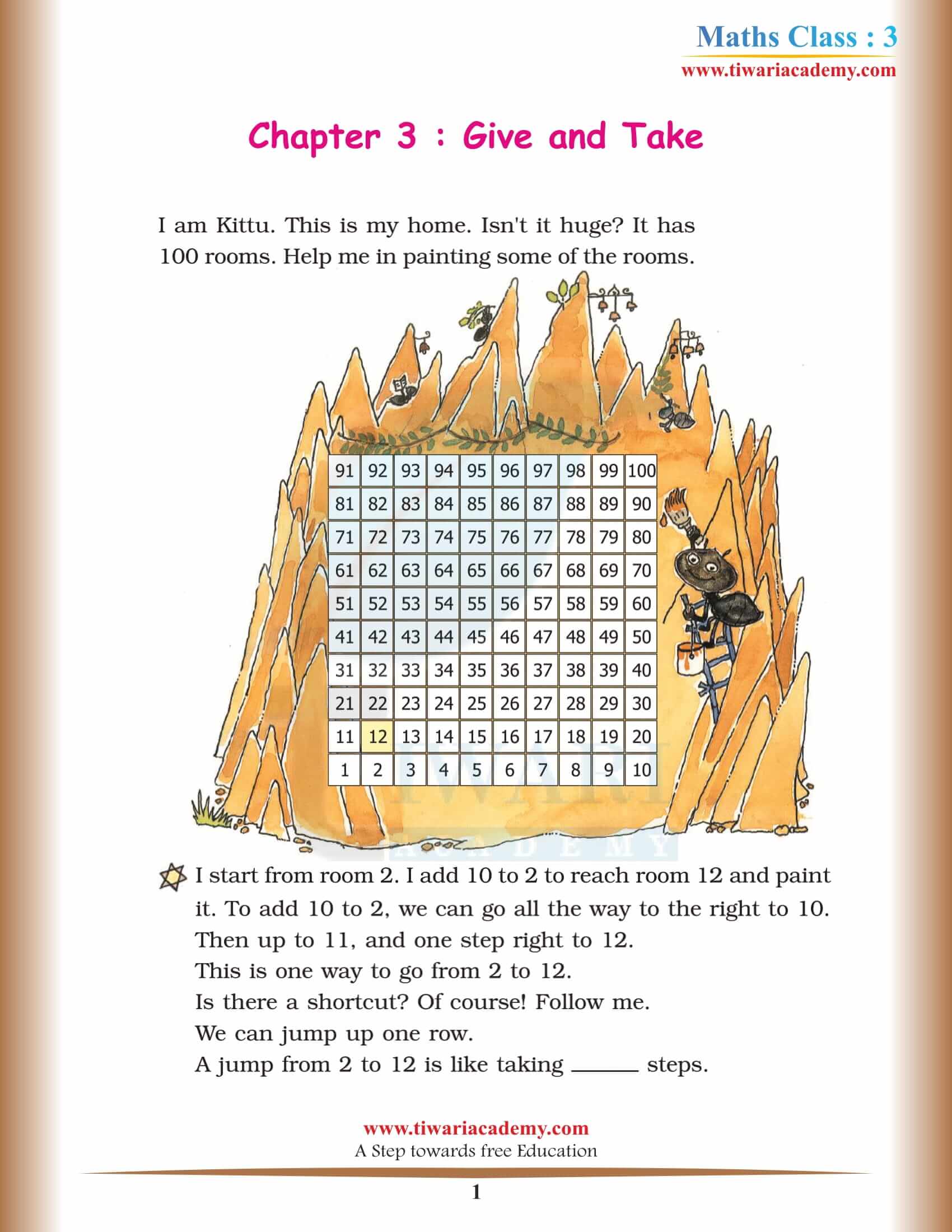 Maths Class : 3
www.tiwariacademy.com

Chapter 3 : Give and Take

I am Kittu. This is my home. Isn't it huge? It has 100 rooms. Help me in painting some of the rooms.

| 91 | 92 | 93 | 94 | 95 | 96 | 97 | 98 | 99 | 100 |
|---|---|---|---|---|---|---|---|---|---|
| 81 | 82 | 83 | 84 | 85 | 86 | 87 | 88 | 89 | 90 |
| 71 | 72 | 73 | 74 | 75 | 76 | 77 | 78 | 79 | 80 |
| 61 | 62 | 63 | 64 | 65 | 66 | 67 | 68 | 69 | 70 |
| 51 | 52 | 53 | 54 | 55 | 56 | 57 | 58 | 59 | 60 |
| 41 | 42 | 43 | 44 | 45 | 46 | 47 | 48 | 49 | 50 |
| 31 | 32 | 33 | 34 | 35 | 36 | 37 | 38 | 39 | 40 |
| 21 | 22 | 23 | 24 | 25 | 26 | 27 | 28 | 29 | 30 |
| 11 | 12 | 13 | 14 | 15 | 16 | 17 | 18 | 19 | 20 |
| 1 | 2 | 3 | 4 | 5 | 6 | 7 | 8 | 9 | 10 |

TIWARI ACADEMY

I start from room 2. I add 10 to 2 to reach room 12 and paint it. To add 10 to 2, we can go all the way to the right to 10. Then up to 11, and one step right to 12.
This is one way to go from 2 to 12.
Is there a shortcut? Of course! Follow me.
We can jump up one row.
A jump from 2 to 12 is like taking ______ steps.

www.tiwariacademy.com
A Step towards free Education

1